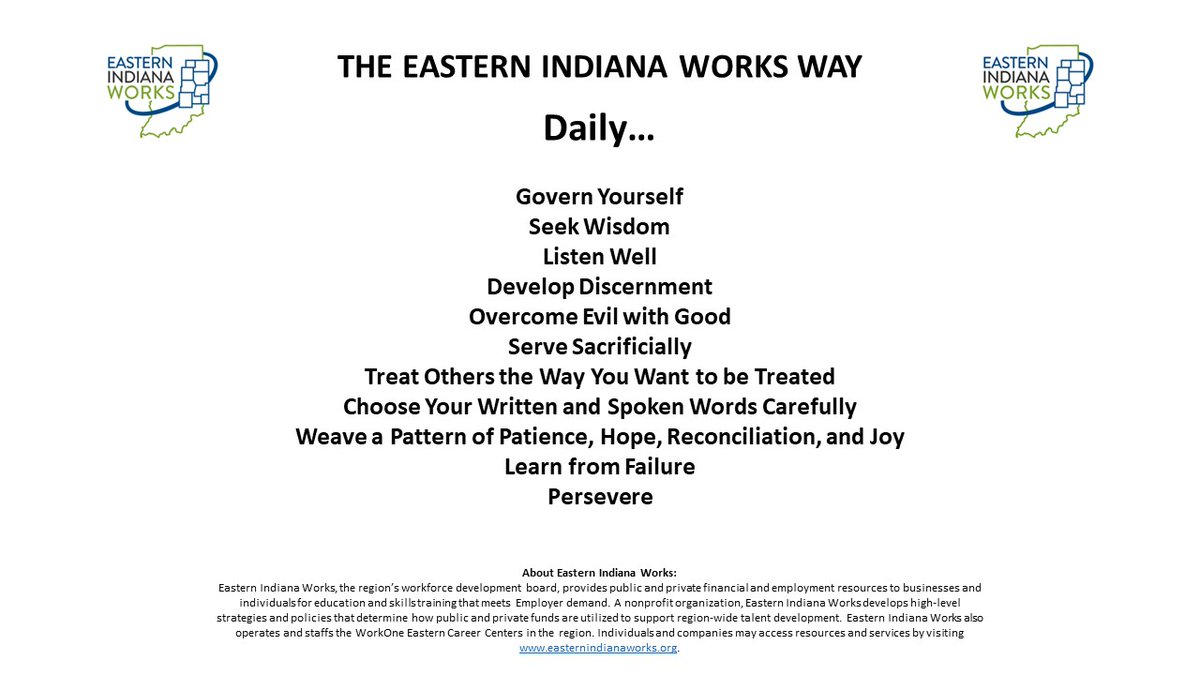 EASTERN INDIANA WORKS

THE EASTERN INDIANA WORKS WAY

EASTERN INDIANA WORKS

Daily…

Govern Yourself
Seek Wisdom
Listen Well
Develop Discernment
Overcome Evil with Good
Serve Sacrificially
Treat Others the Way You Want to be Treated
Choose Your Written and Spoken Words Carefully
Weave a Pattern of Patience, Hope, Reconciliation, and Joy
Learn from Failure
Persevere

About Eastern Indiana Works:
Eastern Indiana Works, the region's workforce development board, provides public and private financial and employment resources to businesses and individuals for education and skills training that meets Employer demand. A nonprofit organization, Eastern Indiana Works develops high-level strategies and policies that determine how public and private funds are utilized to support region-wide talent development. Eastern Indiana Works also operates and staffs the WorkOne Eastern Career Centers in the region. Individuals and companies may access resources and services by visiting www.easternindianaworks.org.